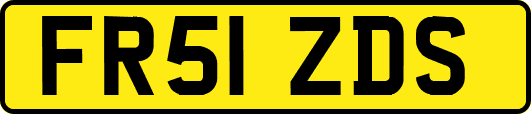 FR51 ZDS